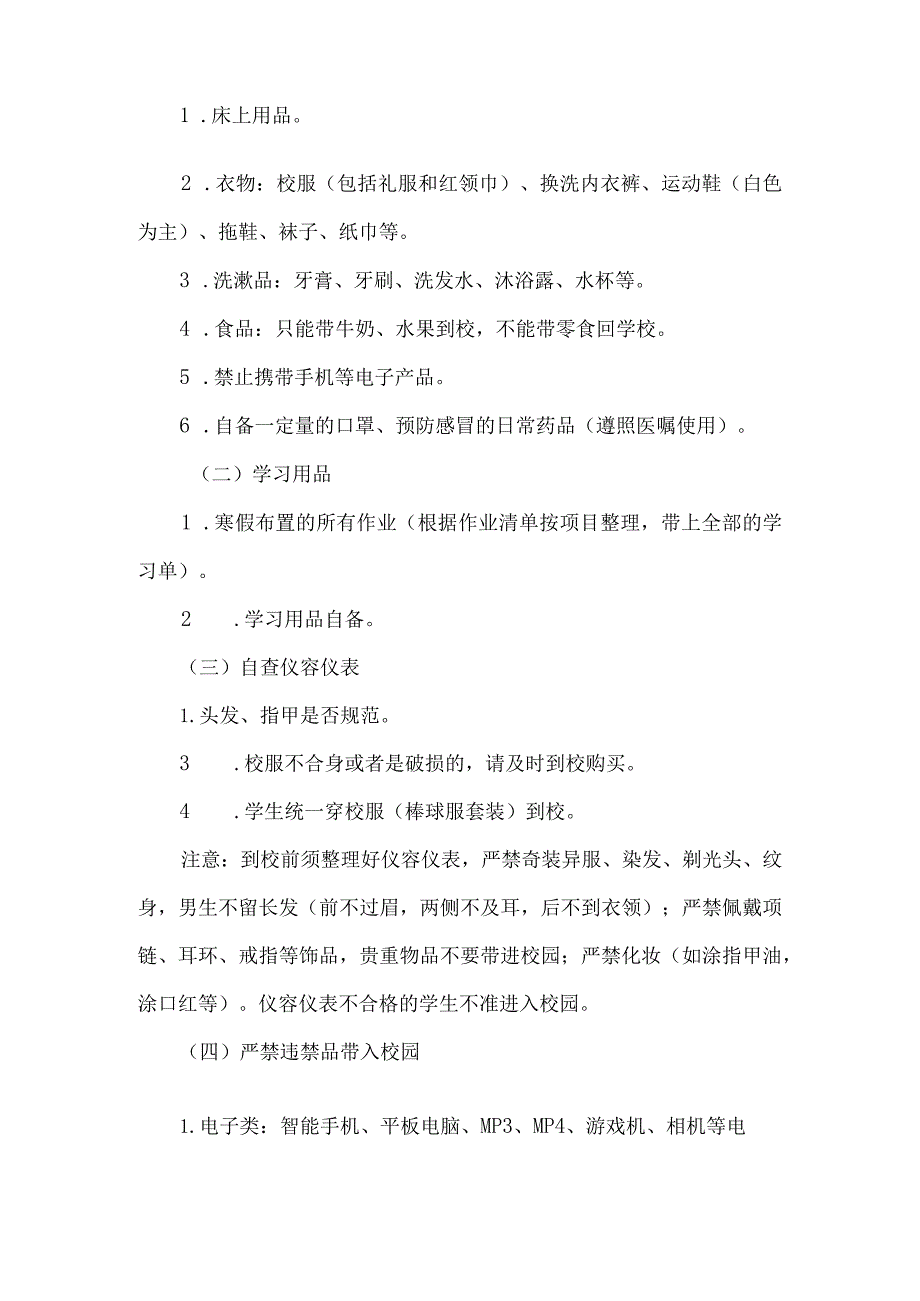 1．床上用品。

2．衣物：校服（包括礼服和红领巾）、换洗内衣裤、运动鞋（白色为主）、拖鞋、袜子、纸巾等。

3．洗漱品：牙膏、牙刷、洗发水、沐浴露、水杯等。

4．食品：只能带牛奶、水果到校，不能带零食回学校。

5．禁止携带手机等电子产品。

6．自备一定量的口罩、预防感冒的日常药品（遵照医嘱使用）。

（二）学习用品

1．寒假布置的所有作业（根据作业清单按项目整理，带上全部的学习单）。

2　．学习用品自备。

（三）自查仪容仪表

1.头发、指甲是否规范。

3　．校服不合身或者是破损的，请及时到校购买。

4　．学生统一穿校服（棒球服套装）到校。

注意：到校前须整理好仪容仪表，严禁奇装异服、染发、剃光头、纹身，男生不留长发（前不过眉，两侧不及耳，后不到衣领）；严禁佩戴项链、耳环、戒指等饰品，贵重物品不要带进校园；严禁化妆（如涂指甲油，涂口红等）。仪容仪表不合格的学生不准进入校园。

（四）严禁违禁品带入校园

1.电子类：智能手机、平板电脑、MP3、MP4、游戏机、相机等电